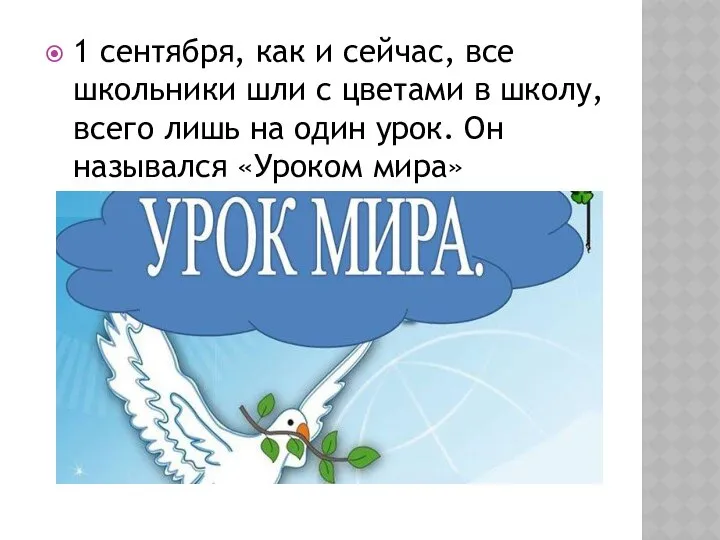 1 сентября, как и сейчас, все школьники шли с цветами в школу, всего лишь на один урок. Он назывался «Уроком мира»

УРОК МИРА.